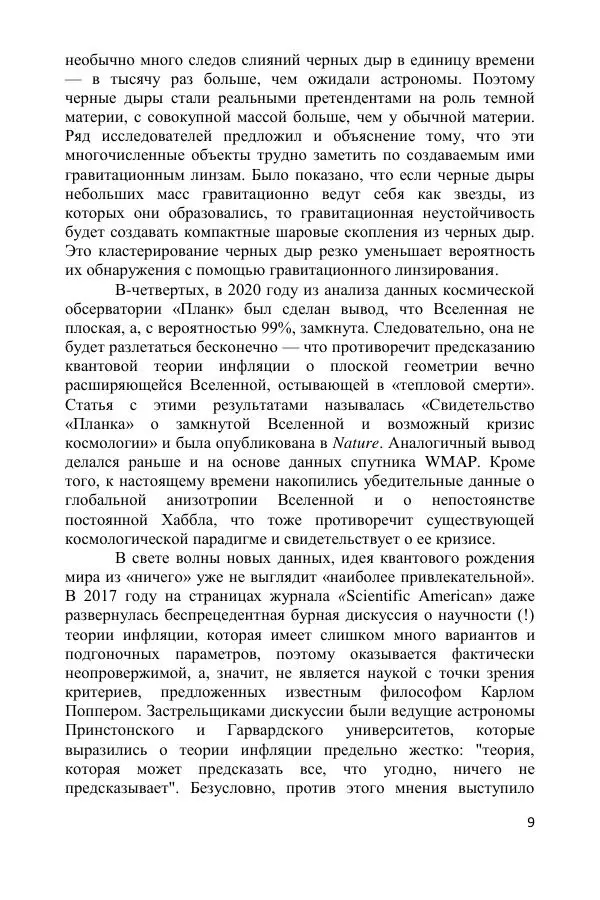 необычно много следов слияний черных дыр в единицу времени — в тысячу раз больше, чем ожидали астрономы. Поэтому черные дыры стали реальными претендентами на роль темной материи, с совокупной массой больше, чем у обычной материи. Ряд исследователей предложил и объяснение тому, что эти многочисленные объекты трудно заметить по создаваемым ими гравитационным линзам. Было показано, что если черные дыры небольших масс гравитационно ведут себя как звезды, из которых они образовались, то гравитационная неустойчивость будет создавать компактные шаровые скопления из черных дыр. Это кластерирование черных дыр резко уменьшает вероятность их обнаружения с помощью гравитационного линзирования.

В-четвертых, в 2020 году из анализа данных космической обсерватории «Планк» был сделан вывод, что Вселенная не плоская, а, с вероятностью 99%, замкнута. Следовательно, она не будет разлетаться бесконечно — что противоречит предсказанию квантовой теории инфляции о плоской геометрии вечно расширяющейся Вселенной, остывающей в «тепловой смерти». Статья с этими результатами называлась «Свидетельство «Планка» о замкнутой Вселенной и возможный кризис космологии» и была опубликована в Nature. Аналогичный вывод делался раньше и на основе данных спутника WMAP. Кроме того, к настоящему времени накопились убедительные данные о глобальной анизотропии Вселенной и о непостоянстве постоянной Хаббла, что тоже противоречит существующей космологической парадигме и свидетельствует о ее кризисе.

В свете волны новых данных, идея квантового рождения мира из «ничего» уже не выглядит «наиболее привлекательной». В 2017 году на страницах журнала «Scientific American» даже развернулась беспрецедентная бурная дискуссия о научности (!) теории инфляции, которая имеет слишком много вариантов и подгоночных параметров, поэтому оказывается фактически неопровержимой, а, значит, не является наукой с точки зрения критериев, предложенных известным философом Карлом Поппером. Застрельщиками дискуссии были ведущие астрономы Принстонского и Гарвардского университетов, которые выразились о теории инфляции предельно жестко: "теория, которая может предсказать все, что угодно, ничего не предсказывает". Безусловно, против этого мнения выступило

9